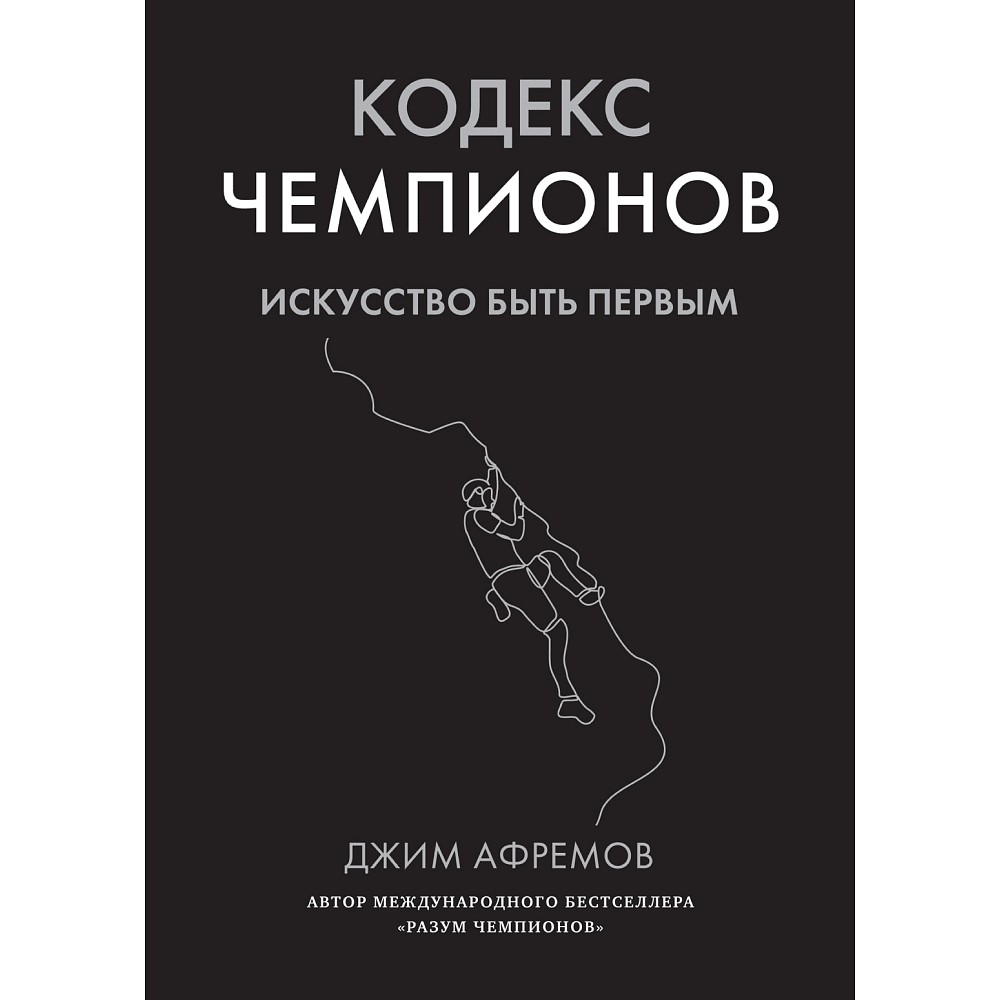 КОДЕКС
ЧЕМПИОНОВ

ИСКУССТВО БЫТЬ ПЕРВЫМ

ДЖИМ АФРЕМОВ

АВТОР МЕЖДУНАРОДНОГО БЕСТСЕЛЛЕРА «РАЗУМ ЧЕМПИОНОВ»